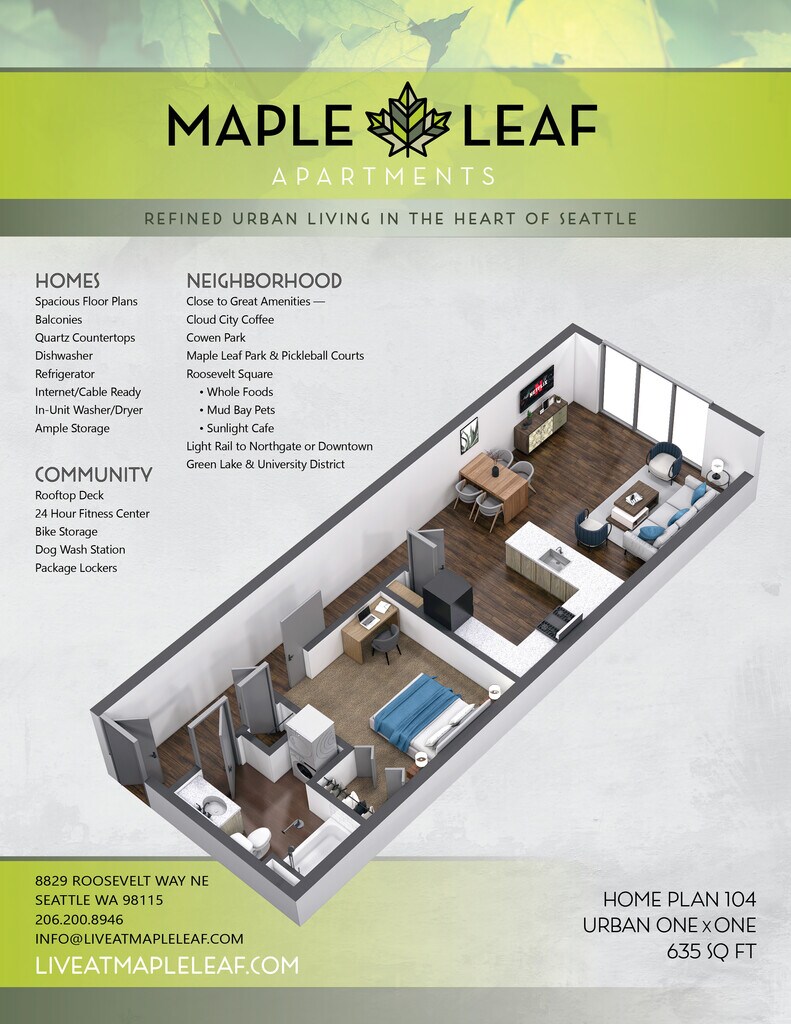 MAPLE LEAF
APARTMENTS

REFINED URBAN LIVING IN THE HEART OF SEATTLE

HOMES
Spacious Floor Plans
Balconies
Quartz Countertops
Dishwasher
Refrigerator
Internet/Cable Ready
In-Unit Washer/Dryer
Ample Storage

COMMUNITY
Rooftop Deck
24 Hour Fitness Center
Bike Storage
Dog Wash Station
Package Lockers

NEIGHBORHOOD
Close to Great Amenities —
Cloud City Coffee
Cowen Park
Maple Leaf Park & Pickleball Courts
Roosevelt Square
• Whole Foods
• Mud Bay Pets
• Sunlight Cafe
Light Rail to Northgate or Downtown
Green Lake & University District

8829 ROOSEVELT WAY NE
SEATTLE WA 98115
206.200.8946
INFO@LIVEATMAPLELEAF.COM
LIVEATMAPLELEAF.COM

HOME PLAN 104
URBAN ONE x ONE
635 SQ FT